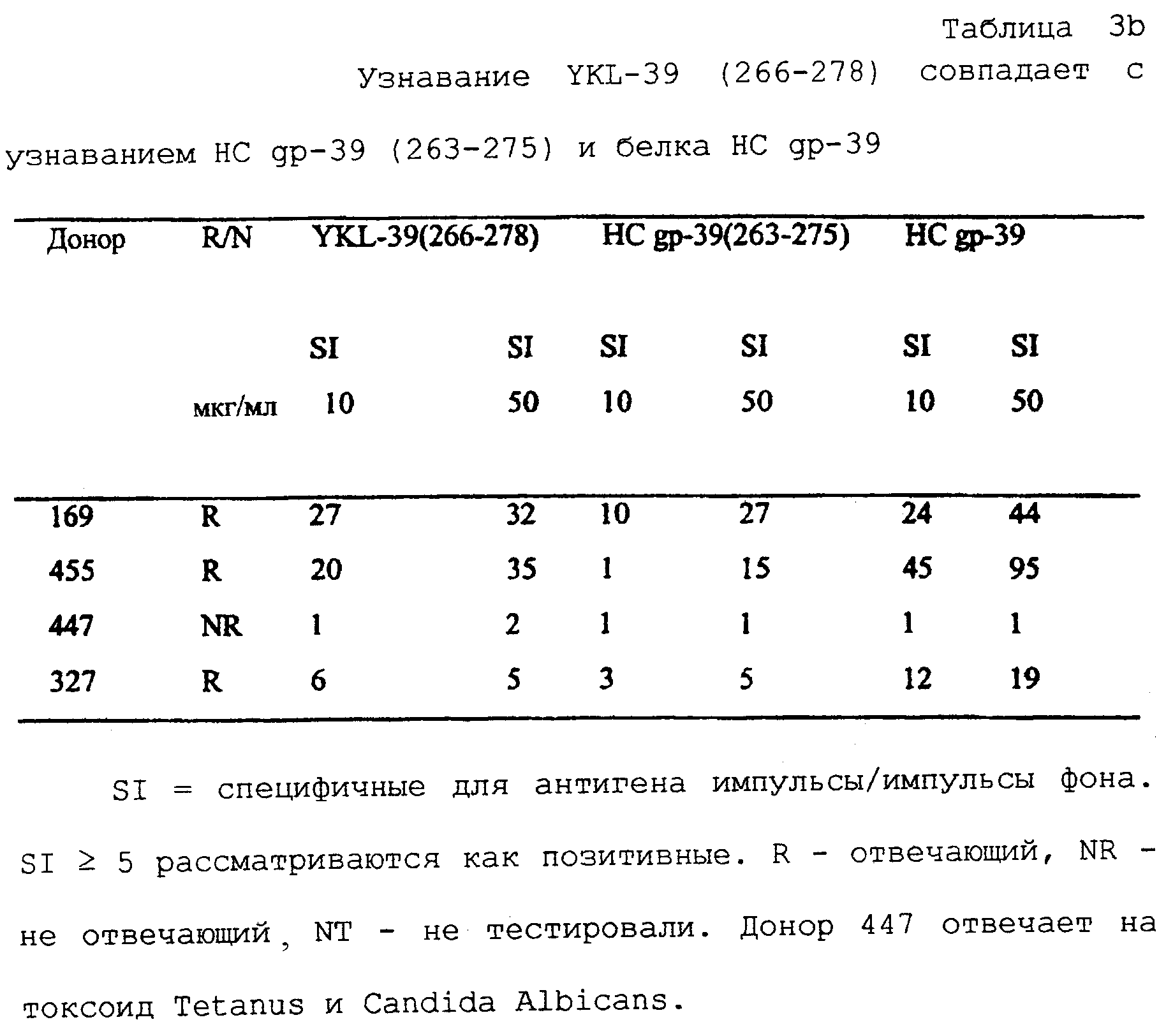 Таблица 3b

Узнавание YKL-39 (266-278) совпадает с узнаванием HC gp-39 (263-275) и белка HC gp-39

| Донор | R/N | YKL-39(266-278) | | HC gp-39(263-275) | | HC gp-39 | |
|---|---|---|---|---|---|---|---|
| | | SI | SI | SI | SI | SI | SI |
| | мкг/мл | 10 | 50 | 10 | 50 | 10 | 50 |
| 169 | R | 27 | 32 | 10 | 27 | 24 | 44 |
| 455 | R | 20 | 35 | 1 | 15 | 45 | 95 |
| 447 | NR | 1 | 2 | 1 | 1 | 1 | 1 |
| 327 | R | 6 | 5 | 3 | 5 | 12 | 19 |

SI = специфичные для антигена импульсы/импульсы фона. SI ≥ 5 рассматриваются как позитивные. R - отвечающий, NR - не отвечающий, NT - не тестировали. Донор 447 отвечает на токсоид Tetanus и Candida Albicans.